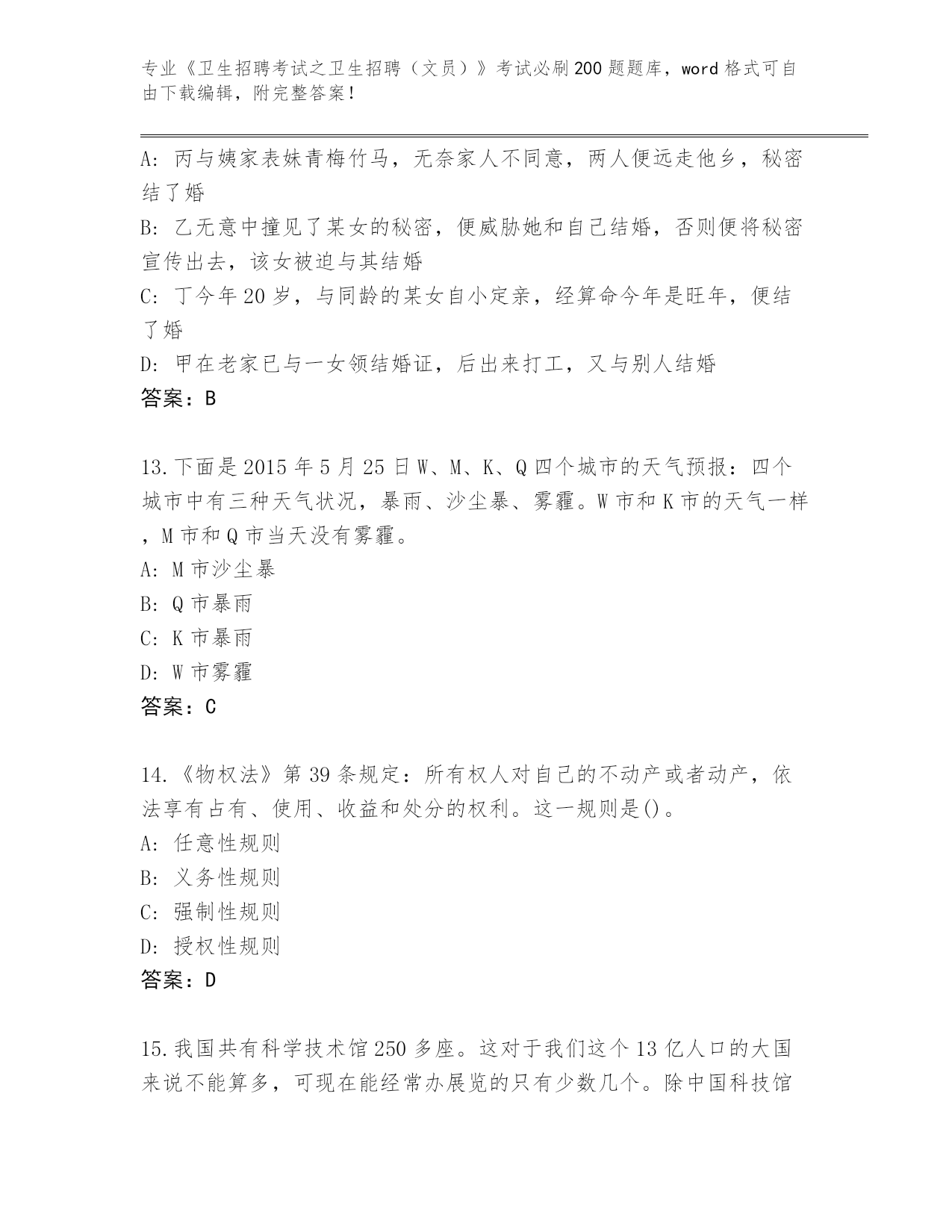 专业《卫生招聘考试之卫生招聘（文员）》考试必刷200题题库，word格式可自由下载编辑，附完整答案！

A: 丙与姨家表妹青梅竹马，无奈家人不同意，两人便远走他乡，秘密结了婚
B: 乙无意中撞见了某女的秘密，便威胁她和自己结婚，否则便将秘密宣传出去，该女被迫与其结婚
C: 丁今年20岁，与同龄的某女自小定亲，经算命今年是旺年，便结了婚
D: 甲在老家已与一女领结婚证，后出来打工，又与别人结婚
答案：B

13.下面是2015年5月25日W、M、K、Q四个城市的天气预报：四个城市中有三种天气状况，暴雨、沙尘暴、雾霾。W市和K市的天气一样，M市和Q市当天没有雾霾。
A: M市沙尘暴
B: Q市暴雨
C: K市暴雨
D: W市雾霾
答案：C

14.《物权法》第39条规定：所有权人对自己的不动产或者动产，依法享有占有、使用、收益和处分的权利。这一规则是()。
A: 任意性规则
B: 义务性规则
C: 强制性规则
D: 授权性规则
答案：D

15.我国共有科学技术馆250多座。这对于我们这个13亿人口的大国来说不能算多，可现在能经常办展览的只有少数几个。除中国科技馆